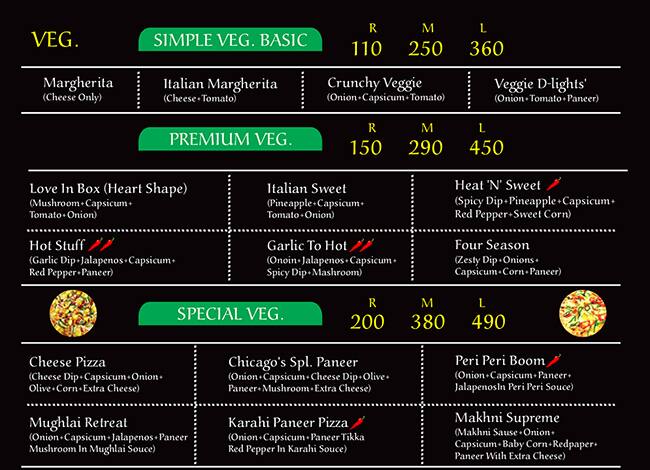 VEG.

SIMPLE VEG. BASIC

| R | M | L |
|---|---|---|
| 110 | 250 | 360 |

Margherita
(Cheese Only)

Italian Margherita
(Cheese+Tomato)

Crunchy Veggie
(Onion+Capsicum+Tomato)

Veggie D-lights'
(Onion+Tomato+Paneer)

PREMIUM VEG.

| R | M | L |
|---|---|---|
| 150 | 290 | 450 |

Love In Box (Heart Shape)
(Mushroom+Capsicum+Tomato+Onion)

Italian Sweet
(Pineapple+Capsicum+Tomato+Onion)

Heat 'N' Sweet
(Spicy Dip+Pineapple+Capsicum+Red Pepper+Sweet Corn)

Hot Stuff
(Garlic Dip+Jalapenos+Capsicum+Red Pepper+Paneer)

Garlic To Hot
(Onoin+Jalapenos+Capsicum+Spicy Dip+Mashroom)

Four Season
(Zesty Dip+Onions+Capsicum+Corn+Paneer)

SPECIAL VEG.

| R | M | L |
|---|---|---|
| 200 | 380 | 490 |

Cheese Pizza
(Cheese Dip+Capsicum+Onion+Olive+Corn+Extra Cheese)

Chicago's Spl. Paneer
(Onion+Capsicum+Cheese Dip+Olive+Paneer+Mushroom+Extra Cheese)

Peri Peri Boom
(Onion+Capsicum+Paneer+JalapenosIn Peri Peri Souce)

Mughlai Retreat
(Onion+Capsicum+Jalapenos+Paneer Mushroom In Mughlai Souce)

Karahi Paneer Pizza
(Onion+Capsicum+Paneer Tikka Red Pepper In Karahi Souce)

Makhni Supreme
(Makhni Sause+Onion+Capsicum+Baby Corn+Redpaper+Paneer With Extra Cheese)